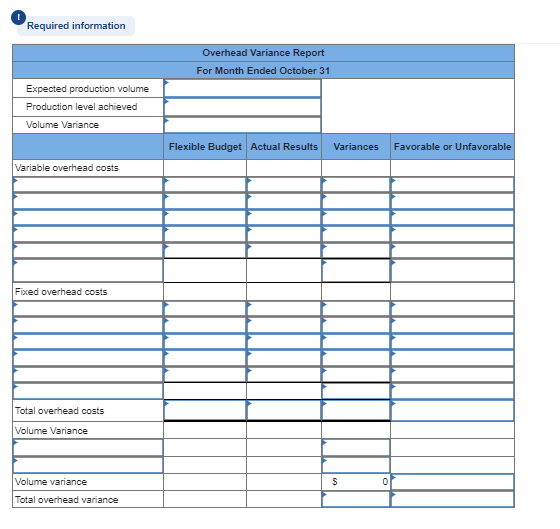 Required information

| Overhead Variance Report | | | | |
|---|---|---|---|---|
| For Month Ended October 31 | | | | |
| Expected production volume | | | | |
| Production level achieved | | | | |
| Volume Variance | | | | |
| | Flexible Budget | Actual Results | Variances | Favorable or Unfavorable |
| Variable overhead costs | | | | |
| | | | | |
| | | | | |
| | | | | |
| | | | | |
| | | | | |
| | | | | |
| Fixed overhead costs | | | | |
| | | | | |
| | | | | |
| | | | | |
| | | | | |
| | | | | |
| | | | | |
| Total overhead costs | | | | |
| Volume Variance | | | | |
| | | | | |
| | | | | |
| Volume variance | | | $ 0 | |
| Total overhead variance | | | | |